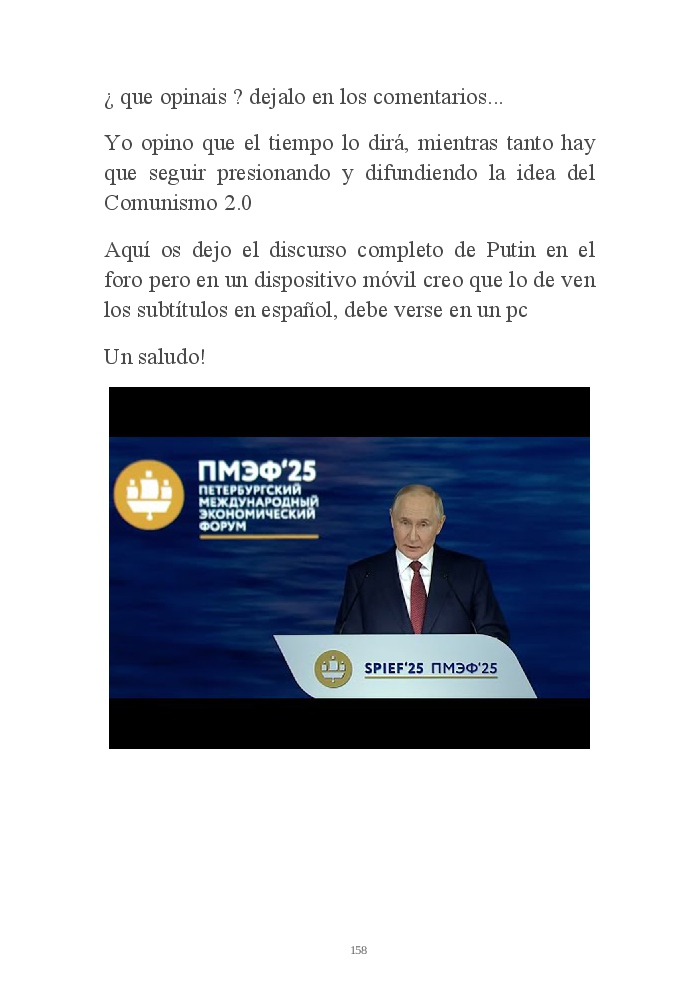 ¿ que opinais ? dejalo en los comentarios...

Yo opino que el tiempo lo dirá, mientras tanto hay que seguir presionando y difundiendo la idea del Comunismo 2.0

Aquí os dejo el discurso completo de Putin en el foro pero en un dispositivo móvil creo que lo de ven los subtítulos en español, debe verse en un pc

Un saludo!

ПМЭФ'25
ПЕТЕРБУРГСКИЙ МЕЖДУНАРОДНЫЙ ЭКОНОМИЧЕСКИЙ ФОРУМ

SPIEF'25 ПМЭФ'25

158